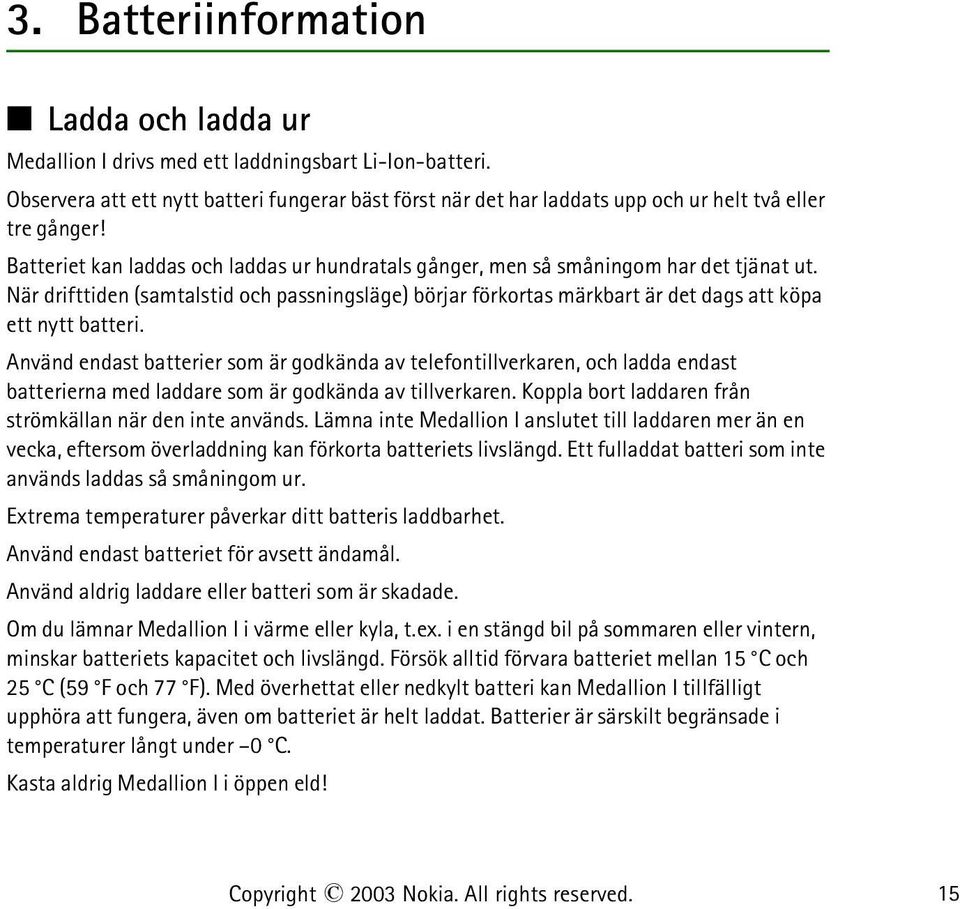 3. Batteriinformation

■ Ladda och ladda ur

Medallion I drivs med ett laddningsbart Li-Ion-batteri.

Observera att ett nytt batteri fungerar bäst först när det har laddats upp och ur helt två eller tre gånger!

Batteriet kan laddas och laddas ur hundratals gånger, men så småningom har det tjänat ut. När drifttiden (samtalstid och passningsläge) börjar förkortas märkbart är det dags att köpa ett nytt batteri.

Använd endast batterier som är godkända av telefontillverkaren, och ladda endast batterierna med laddare som är godkända av tillverkaren. Koppla bort laddaren från strömkällan när den inte används. Lämna inte Medallion I anslutet till laddaren mer än en vecka, eftersom överladdning kan förkorta batteriets livslängd. Ett fulladdat batteri som inte används laddas så småningom ur.

Extrema temperaturer påverkar ditt batteris laddbarhet.

Använd endast batteriet för avsett ändamål.

Använd aldrig laddare eller batteri som är skadade.

Om du lämnar Medallion I i värme eller kyla, t.ex. i en stängd bil på sommaren eller vintern, minskar batteriets kapacitet och livslängd. Försök alltid förvara batteriet mellan 15 °C och 25 °C (59 °F och 77 °F). Med överhettat eller nedkylt batteri kan Medallion I tillfälligt upphöra att fungera, även om batteriet är helt laddat. Batterier är särskilt begränsade i temperaturer långt under –0 °C.

Kasta aldrig Medallion I i öppen eld!

Copyright © 2003 Nokia. All rights reserved.

15